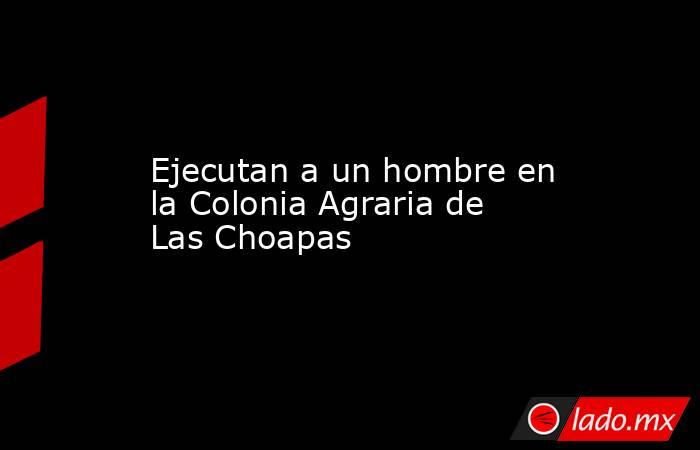 Ejecutan a un hombre en la Colonia Agraria de Las Choapas

lado.mx